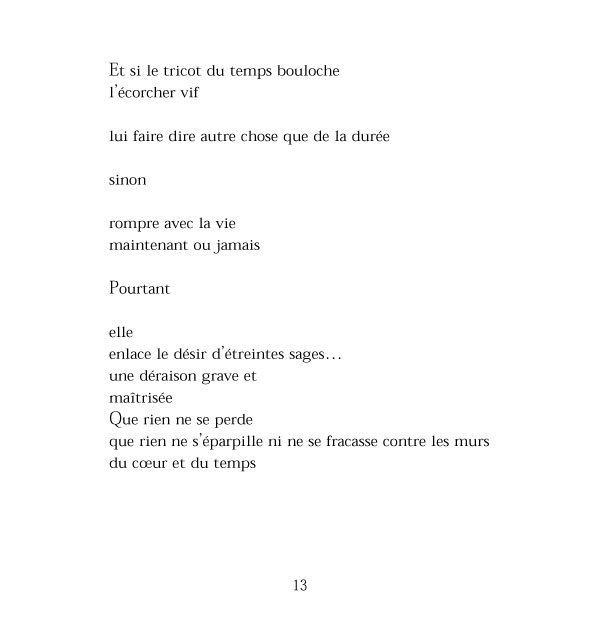 Et si le tricot du temps bouloche
l'écorcher vif

lui faire dire autre chose que de la durée

sinon

rompre avec la vie
maintenant ou jamais

Pourtant

elle
enlace le désir d'étreintes sages…
une déraison grave et
maîtrisée
Que rien ne se perde
que rien ne s'éparpille ni ne se fracasse contre les murs
du cœur et du temps

13